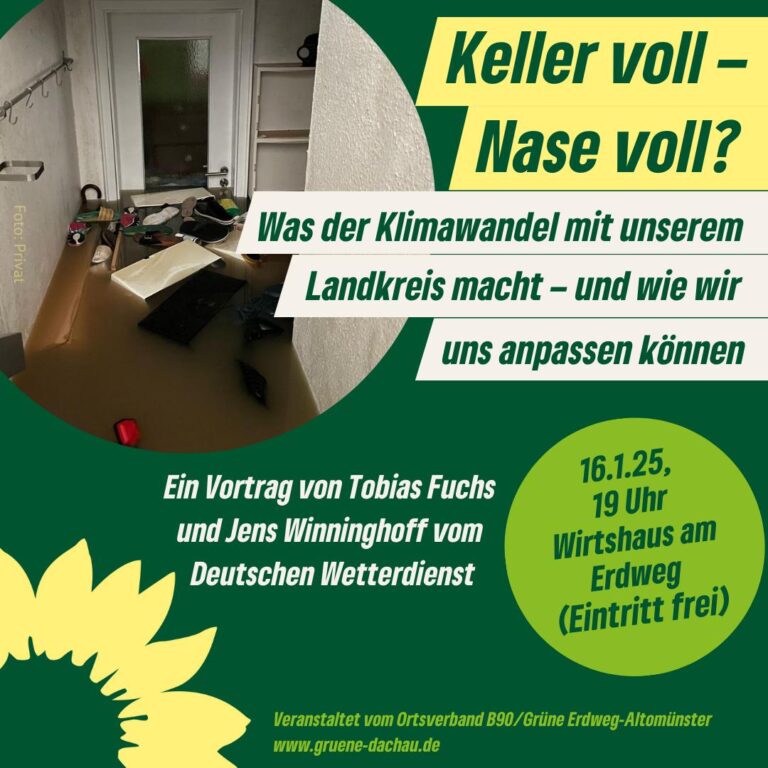 Foto: Privat

Keller voll – Nase voll?

Was der Klimawandel mit unserem Landkreis macht – und wie wir uns anpassen können

Ein Vortrag von Tobias Fuchs und Jens Winninghoff vom Deutschen Wetterdienst

16.1.25, 19 Uhr Wirtshaus am Erdweg (Eintritt frei)

Veranstaltet vom Ortsverband B90/Grüne Erdweg-Altomünster
www.gruene-dachau.de